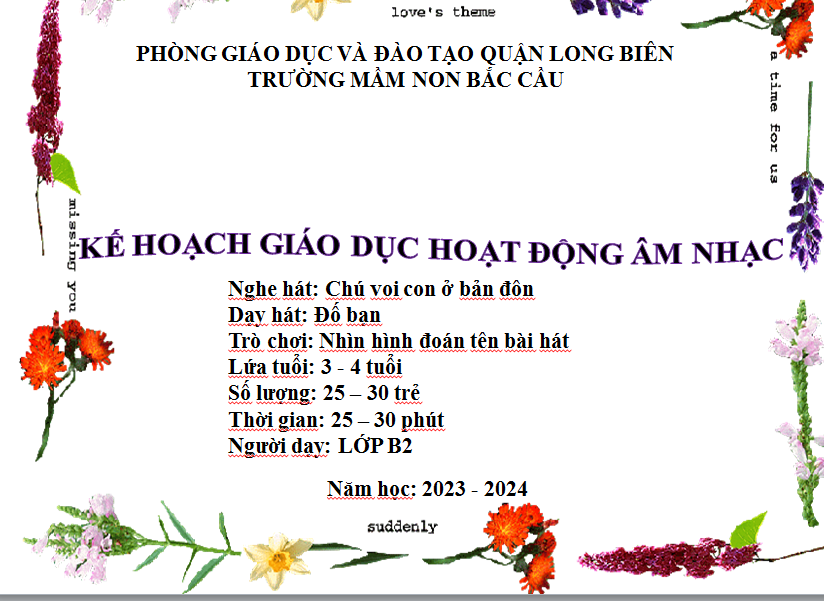 love's theme

PHÒNG GIÁO DỤC VÀ ĐÀO TẠO QUẬN LONG BIÊN
TRƯỜNG MẦM NON BẮC CẦU

a time for us

missing you

KẾ HOẠCH GIÁO DỤC HOẠT ĐỘNG ÂM NHẠC

Nghe hát: Chú voi con ở bản đôn
Dạy hát: Đố bạn
Trò chơi: Nhìn hình đoán tên bài hát
Lứa tuổi: 3 - 4 tuổi
Số lượng: 25 – 30 trẻ
Thời gian: 25 – 30 phút
Người dạy: LỚP B2

Năm học: 2023 - 2024

suddenly